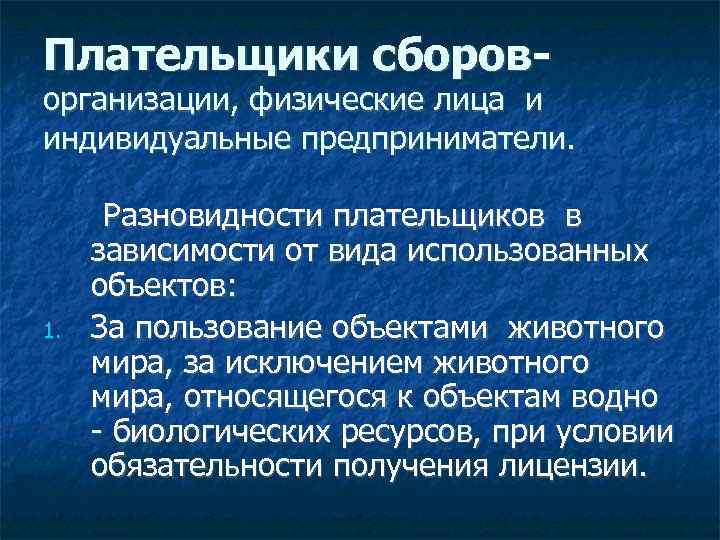 Плательщики сборов- организации, физические лица и индивидуальные предприниматели.

Разновидности плательщиков в зависимости от вида использованных объектов:

1. За пользование объектами животного мира, за исключением животного мира, относящегося к объектам водно - биологических ресурсов, при условии обязательности получения лицензии.